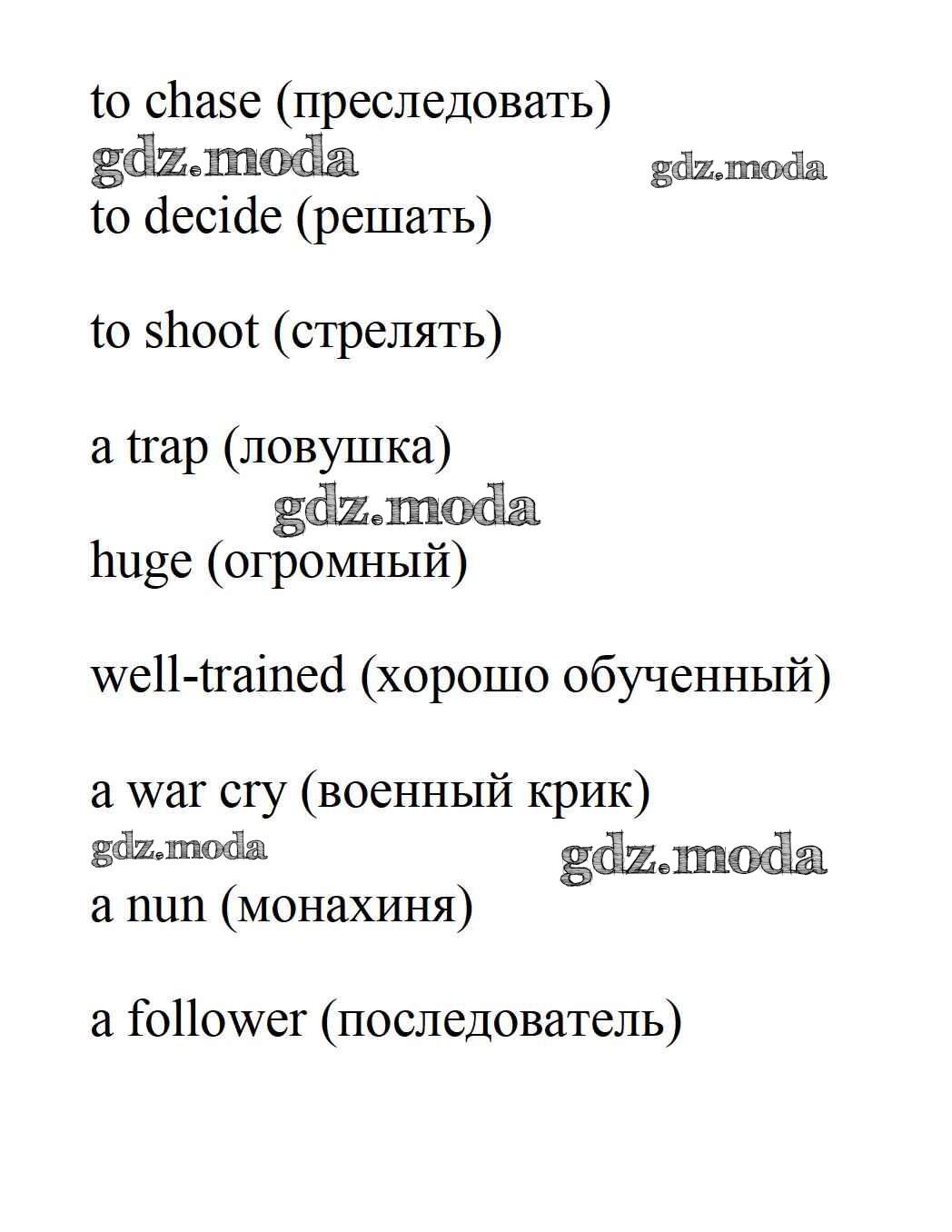 to chase (преследовать)

gdz.moda gdz.moda

to decide (решать)

to shoot (стрелять)

a trap (ловушка)

gdz.moda

huge (огромный)

well-trained (хорошо обученный)

a war cry (военный крик)

gdz.moda gdz.moda

a nun (монахиня)

a follower (последователь)